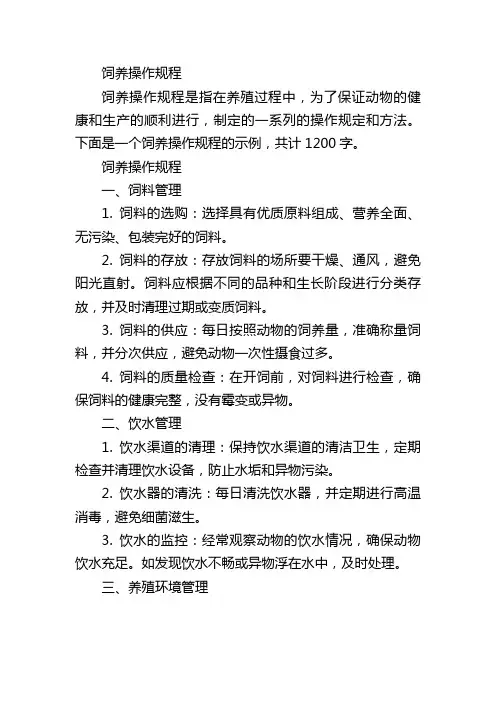 饲养操作规程

饲养操作规程是指在养殖过程中，为了保证动物的健康和生产的顺利进行，制定的一系列的操作规定和方法。下面是一个饲养操作规程的示例，共计 1200 字。

饲养操作规程

一、饲料管理

1. 饲料的选购：选择具有优质原料组成、营养全面、无污染、包装完好的饲料。

2. 饲料的存放：存放饲料的场所要干燥、通风，避免阳光直射。饲料应根据不同的品种和生长阶段进行分类存放，并及时清理过期或变质饲料。

3. 饲料的供应：每日按照动物的饲养量，准确称量饲料，并分次供应，避免动物一次性摄食过多。

4. 饲料的质量检查：在开饲前，对饲料进行检查，确保饲料的健康完整，没有霉变或异物。

二、饮水管理

1. 饮水渠道的清理：保持饮水渠道的清洁卫生，定期检查并清理饮水设备，防止水垢和异物污染。

2. 饮水器的清洗：每日清洗饮水器，并定期进行高温消毒，避免细菌滋生。

3. 饮水的监控：经常观察动物的饮水情况，确保动物饮水充足。如发现饮水不畅或异物浮在水中，及时处理。

三、养殖环境管理